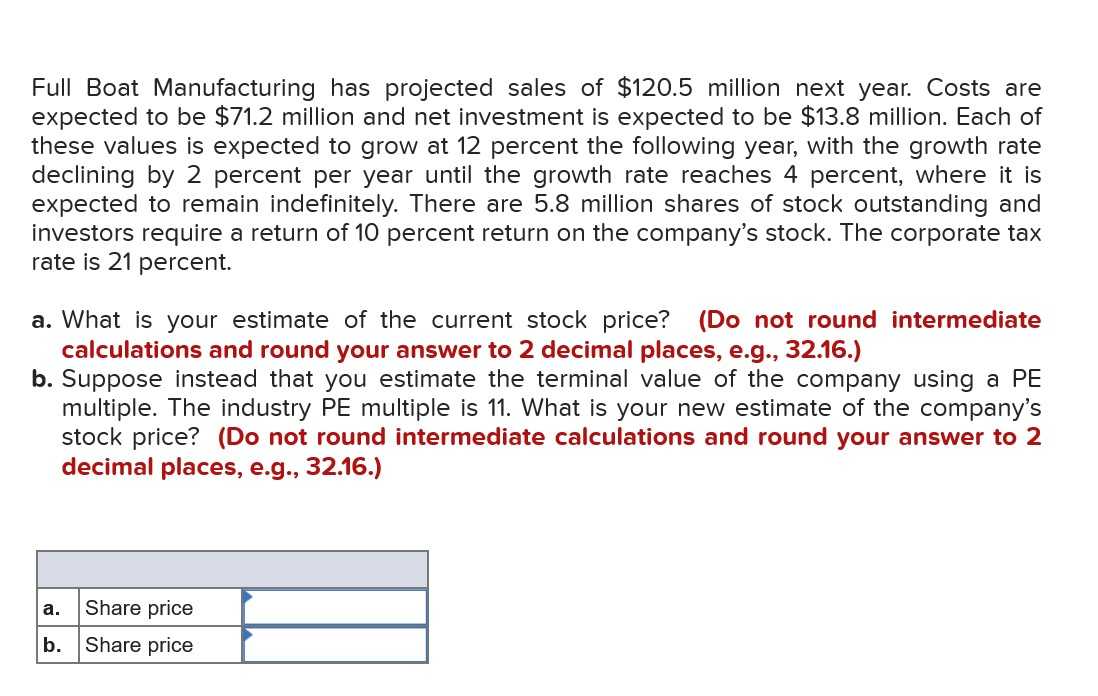 Full Boat Manufacturing has projected sales of \$120.5 million next year. Costs are expected to be \$71.2 million and net investment is expected to be \$13.8 million. Each of these values is expected to grow at 12 percent the following year, with the growth rate declining by 2 percent per year until the growth rate reaches 4 percent, where it is expected to remain indefinitely. There are 5.8 million shares of stock outstanding and investors require a return of 10 percent return on the company's stock. The corporate tax rate is 21 percent.

a. What is your estimate of the current stock price? (Do not round intermediate calculations and round your answer to 2 decimal places, e.g., 32.16.)
b. Suppose instead that you estimate the terminal value of the company using a PE multiple. The industry PE multiple is 11. What is your new estimate of the company's stock price? (Do not round intermediate calculations and round your answer to 2 decimal places, e.g., 32.16.)

| | | |
|---|---|---|
| a. | Share price | |
| b. | Share price | |